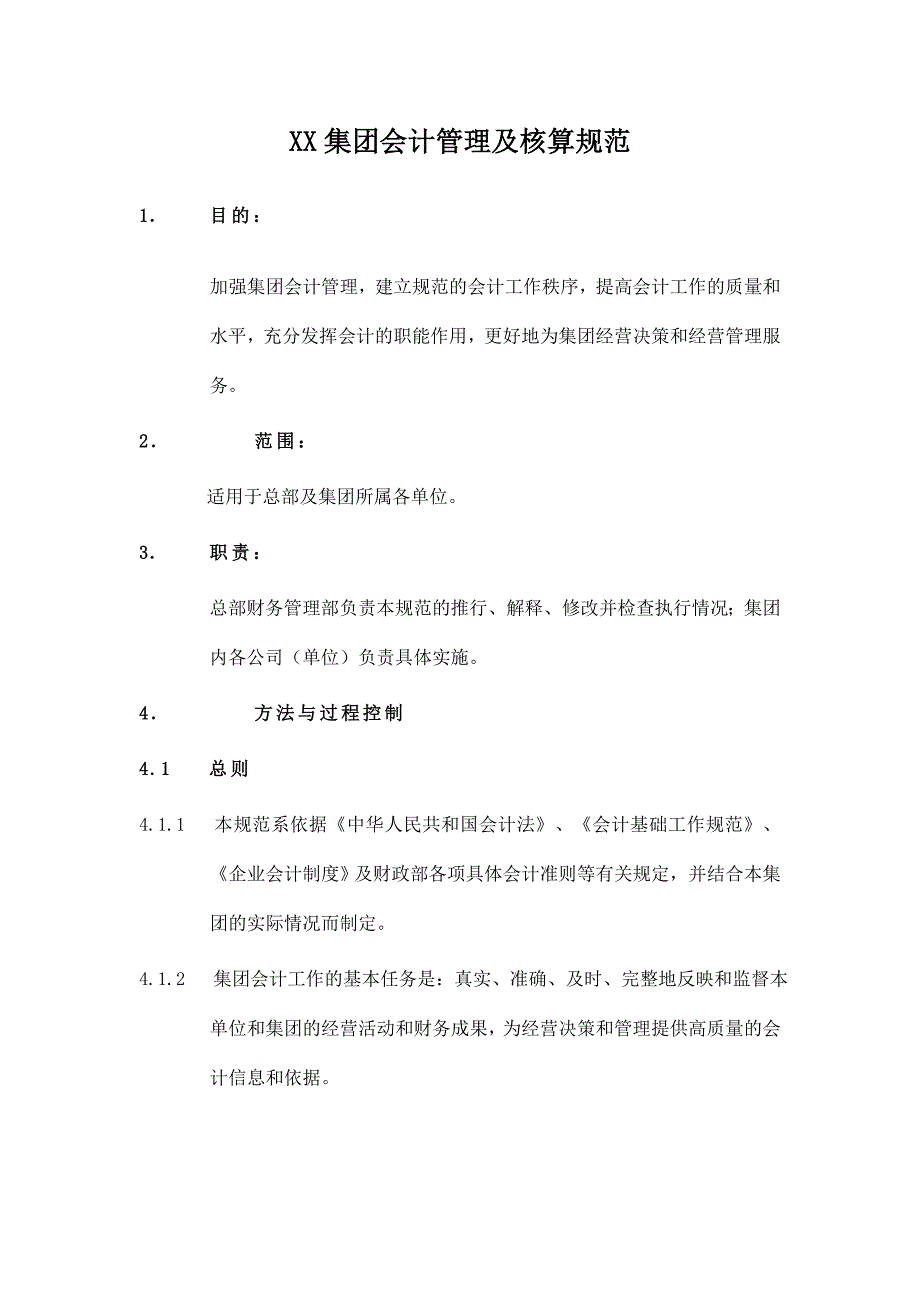 XX集团会计管理及核算规范

1. 目的：

加强集团会计管理，建立规范的会计工作秩序，提高会计工作的质量和水平，充分发挥会计的职能作用，更好地为集团经营决策和经营管理服务。

2. 范围：

适用于总部及集团所属各单位。

3. 职责：

总部财务管理部负责本规范的推行、解释、修改并检查执行情况；集团内各公司（单位）负责具体实施。

4. 方法与过程控制

4.1 总则

4.1.1 本规范系依据《中华人民共和国会计法》、《会计基础工作规范》、《企业会计制度》及财政部各项具体会计准则等有关规定，并结合本集团的实际情况而制定。

4.1.2 集团会计工作的基本任务是：真实、准确、及时、完整地反映和监督本单位和集团的经营活动和财务成果，为经营决策和管理提供高质量的会计信息和依据。